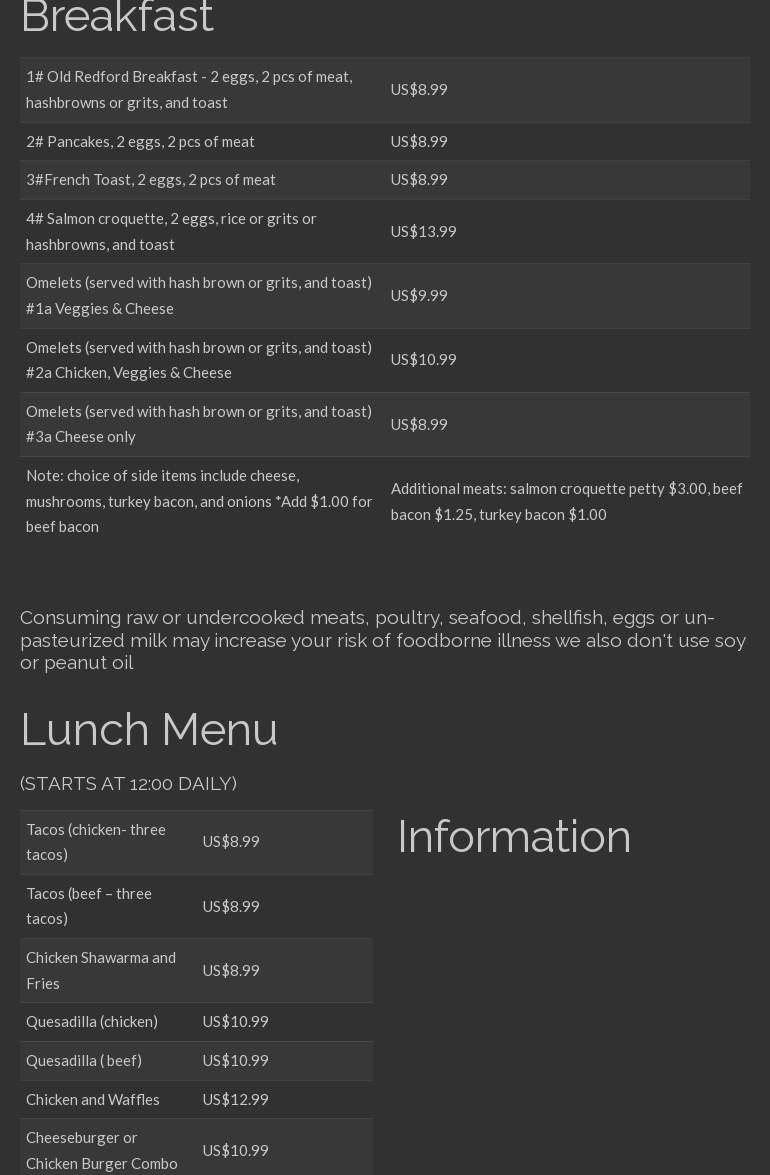 Breakfast

| | |
|---|---|
| 1# Old Redford Breakfast - 2 eggs, 2 pcs of meat, hashbrowns or grits, and toast | US$8.99 |
| 2# Pancakes, 2 eggs, 2 pcs of meat | US$8.99 |
| 3#French Toast, 2 eggs, 2 pcs of meat | US$8.99 |
| 4# Salmon croquette, 2 eggs, rice or grits or hashbrowns, and toast | US$13.99 |
| Omelets (served with hash brown or grits, and toast) #1a Veggies & Cheese | US$9.99 |
| Omelets (served with hash brown or grits, and toast) #2a Chicken, Veggies & Cheese | US$10.99 |
| Omelets (served with hash brown or grits, and toast) #3a Cheese only | US$8.99 |
| Note: choice of side items include cheese, mushrooms, turkey bacon, and onions *Add $1.00 for beef bacon | Additional meats: salmon croquette petty $3.00, beef bacon $1.25, turkey bacon $1.00 |

Consuming raw or undercooked meats, poultry, seafood, shellfish, eggs or un-pasteurized milk may increase your risk of foodborne illness we also don't use soy or peanut oil

Lunch Menu

(STARTS AT 12:00 DAILY)

| | |
|---|---|
| Tacos (chicken- three tacos) | US$8.99 |
| Tacos (beef – three tacos) | US$8.99 |
| Chicken Shawarma and Fries | US$8.99 |
| Quesadilla (chicken) | US$10.99 |
| Quesadilla ( beef) | US$10.99 |
| Chicken and Waffles | US$12.99 |
| Cheeseburger or Chicken Burger Combo | US$10.99 |

Information